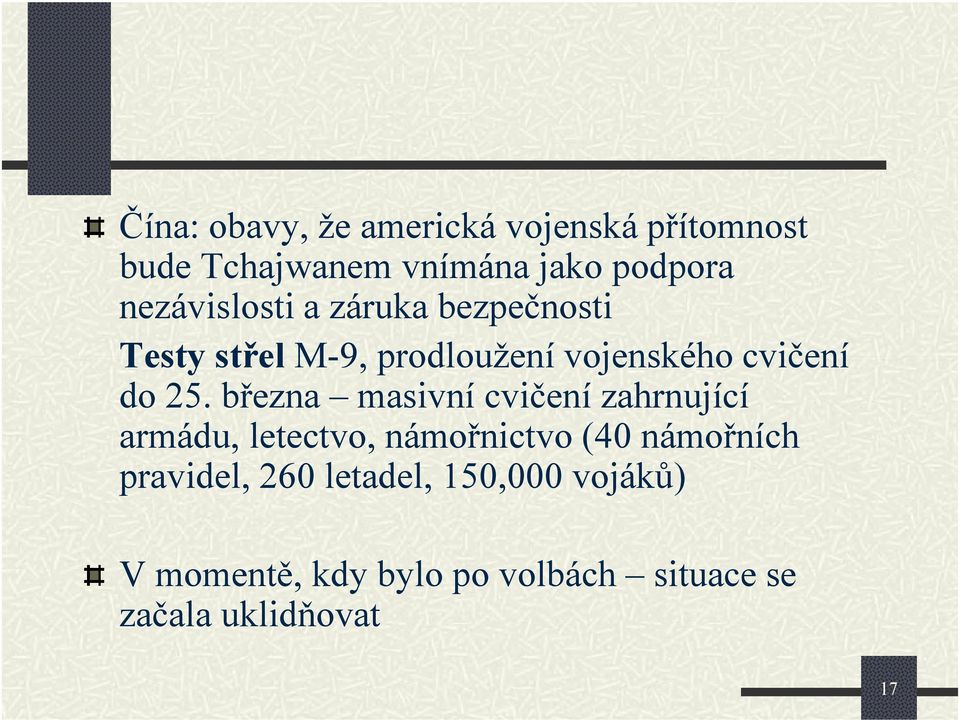 Čína: obavy, že americká vojenská přítomnost bude Tchajwanem vnímána jako podpora nezávislosti a záruka bezpečnosti

Testy střel M-9, prodloužení vojenského cvičení do 25. března – masivní cvičení zahrnující armádu, letectvo, námořnictvo (40 námořních pravidel, 260 letadel, 150,000 vojáků)

V momentě, kdy bylo po volbách – situace se začala uklidňovat

17